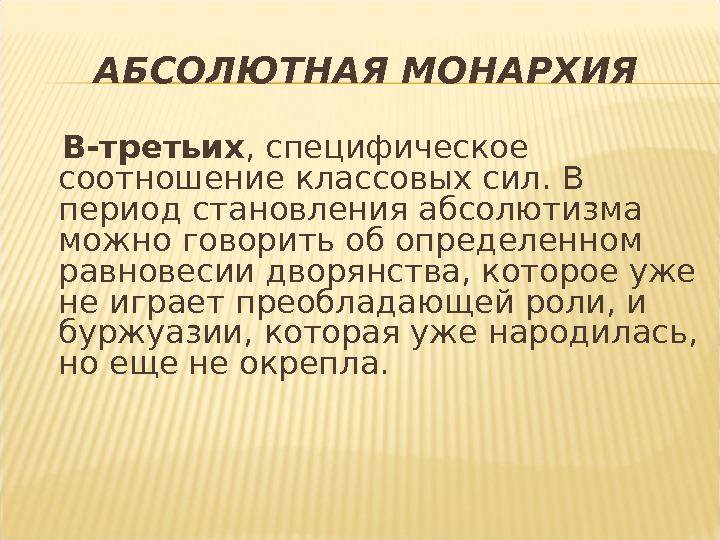 АБСОЛЮТНАЯ МОНАРХИЯ

В-третьих, специфическое соотношение классовых сил. В период становления абсолютизма можно говорить об определенном равновесии дворянства, которое уже не играет преобладающей роли, и буржуазии, которая уже народилась, но еще не окрепла.